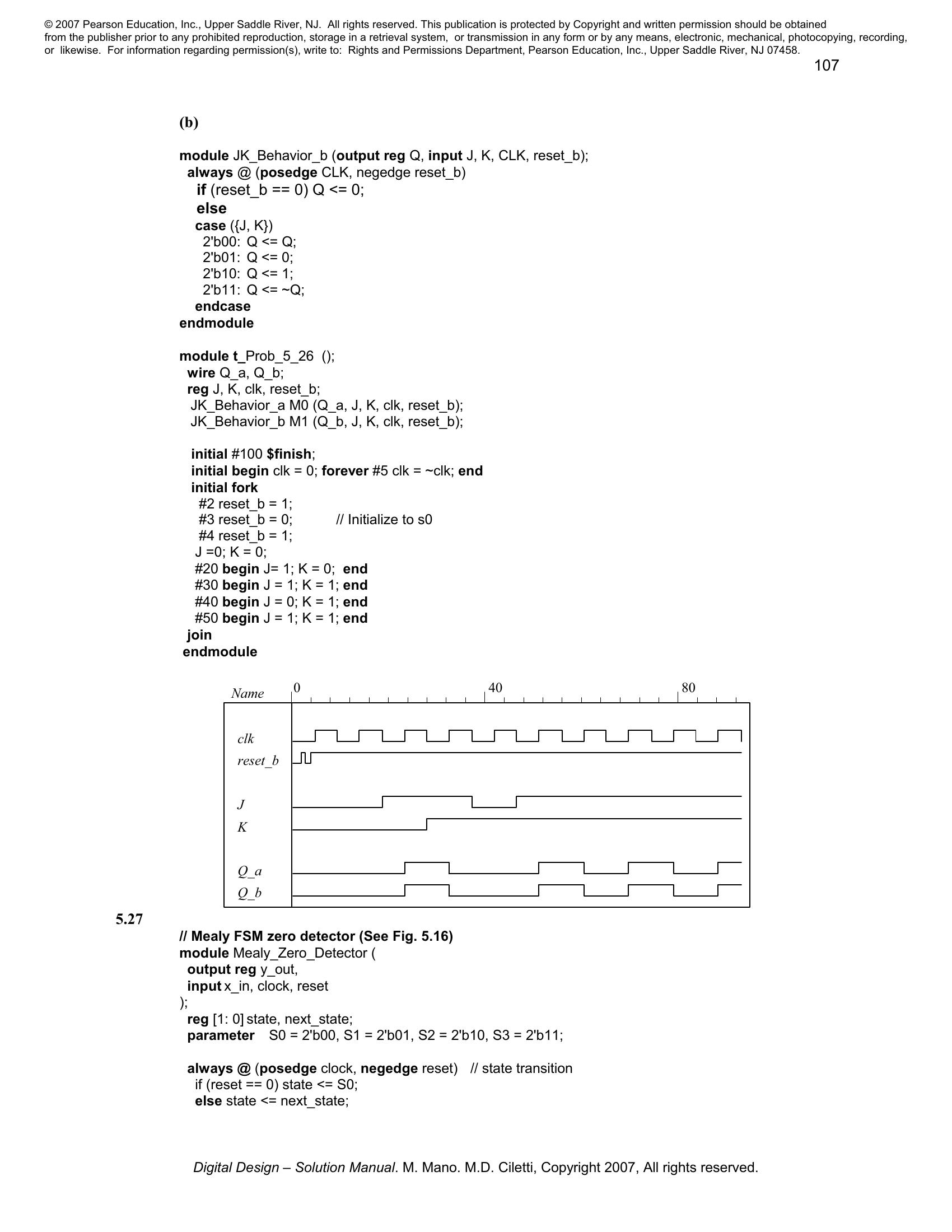 © 2007 Pearson Education, Inc., Upper Saddle River, NJ. All rights reserved. This publication is protected by Copyright and written permission should be obtained from the publisher prior to any prohibited reproduction, storage in a retrieval system, or transmission in any form or by any means, electronic, mechanical, photocopying, recording, or likewise. For information regarding permission(s), write to: Rights and Permissions Department, Pearson Education, Inc., Upper Saddle River, NJ 07458.

107

(b)

module JK_Behavior_b (output reg Q, input J, K, CLK, reset_b);
always @ (posedge CLK, negedge reset_b)
if (reset_b == 0) Q <= 0;
else
case ({J, K})
2'b00: Q <= Q;
2'b01: Q <= 0;
2'b10: Q <= 1;
2'b11: Q <= ~Q;
endcase
endmodule

module t_Prob_5_26 ();
wire Q_a, Q_b;
reg J, K, clk, reset_b;
JK_Behavior_a M0 (Q_a, J, K, clk, reset_b);
JK_Behavior_b M1 (Q_b, J, K, clk, reset_b);

initial #100 $finish;
initial begin clk = 0; forever #5 clk = ~clk; end
initial fork
#2 reset_b = 1;
#3 reset_b = 0; // Initialize to s0
#4 reset_b = 1;
J =0; K = 0;
#20 begin J= 1; K = 0; end
#30 begin J = 1; K = 1; end
#40 begin J = 0; K = 1; end
#50 begin J = 1; K = 1; end
join
endmodule

Name 0 40 80
clk
reset_b
J
K
Q_a
Q_b

5.27

// Mealy FSM zero detector (See Fig. 5.16)
module Mealy_Zero_Detector (
output reg y_out,
input x_in, clock, reset
);
reg [1: 0] state, next_state;
parameter S0 = 2'b00, S1 = 2'b01, S2 = 2'b10, S3 = 2'b11;

always @ (posedge clock, negedge reset) // state transition
if (reset == 0) state <= S0;
else state <= next_state;

Digital Design – Solution Manual. M. Mano. M.D. Ciletti, Copyright 2007, All rights reserved.